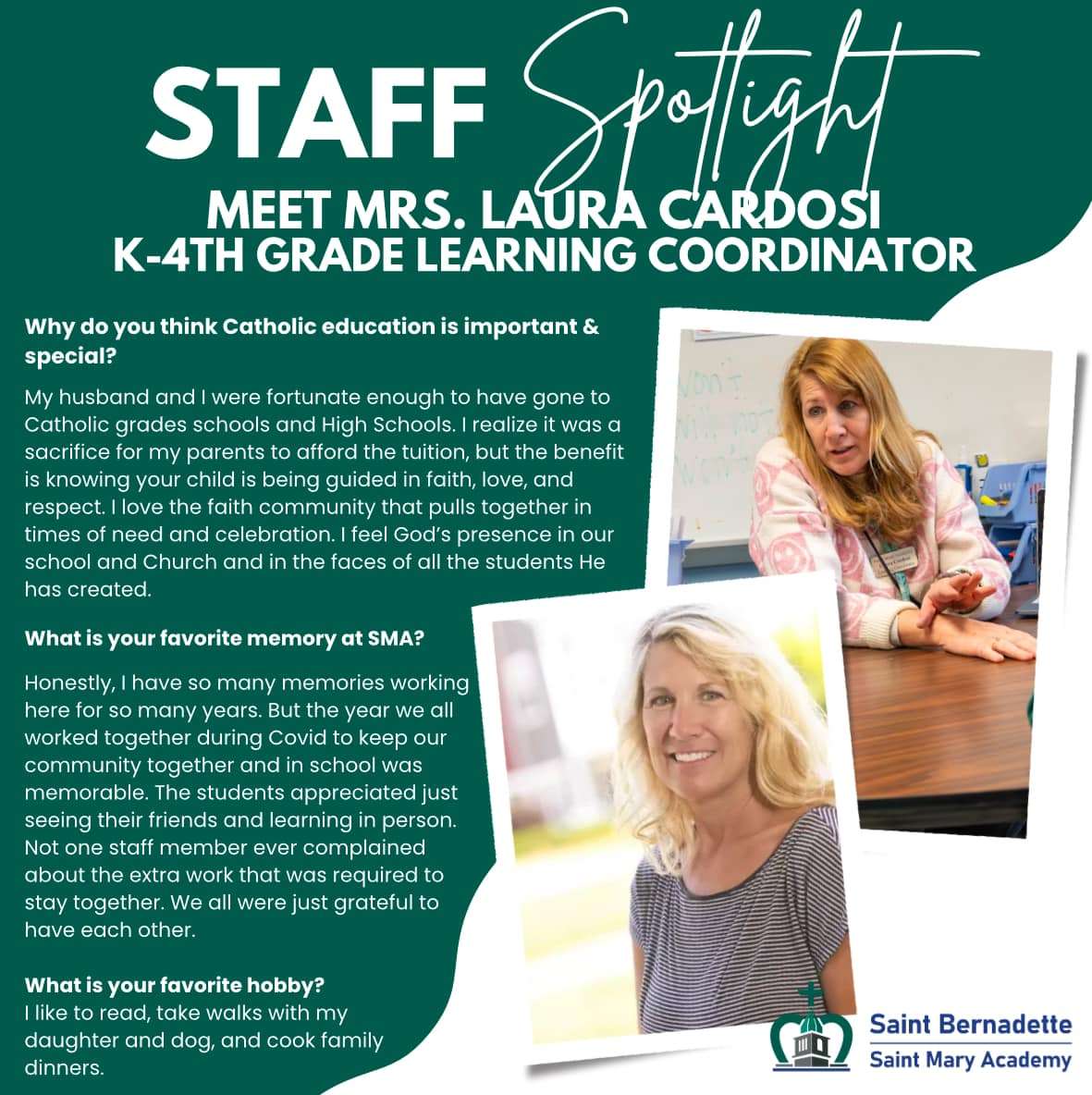 STAFF Spotlight

MEET MRS. LAURA CARDOSI
K-4TH GRADE LEARNING COORDINATOR

Why do you think Catholic education is important & special?

My husband and I were fortunate enough to have gone to Catholic grades schools and High Schools. I realize it was a sacrifice for my parents to afford the tuition, but the benefit is knowing your child is being guided in faith, love, and respect. I love the faith community that pulls together in times of need and celebration. I feel God's presence in our school and Church and in the faces of all the students He has created.

What is your favorite memory at SMA?

Honestly, I have so many memories working here for so many years. But the year we all worked together during Covid to keep our community together and in school was memorable. The students appreciated just seeing their friends and learning in person. Not one staff member ever complained about the extra work that was required to stay together. We all were just grateful to have each other.

What is your favorite hobby?
I like to read, take walks with my daughter and dog, and cook family dinners.

Saint Bernadette
Saint Mary Academy